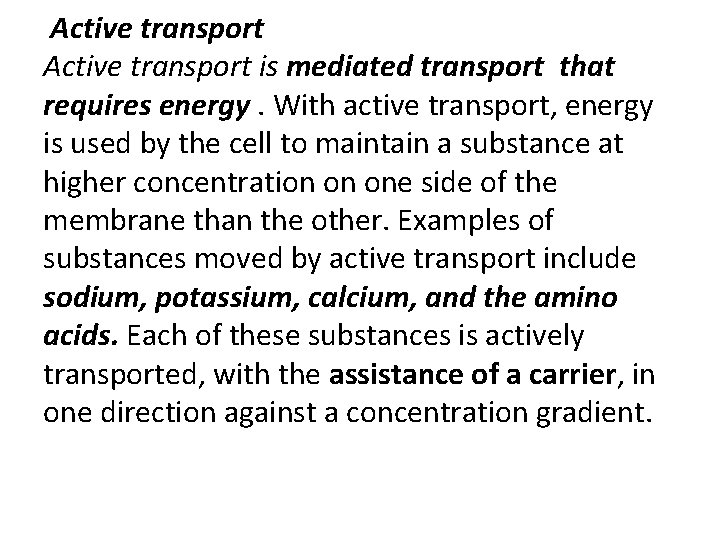 Active transport

Active transport is mediated transport that requires energy . With active transport, energy is used by the cell to maintain a substance at higher concentration on one side of the membrane than the other. Examples of substances moved by active transport include sodium, potassium, calcium, and the amino acids. Each of these substances is actively transported, with the assistance of a carrier, in one direction against a concentration gradient.